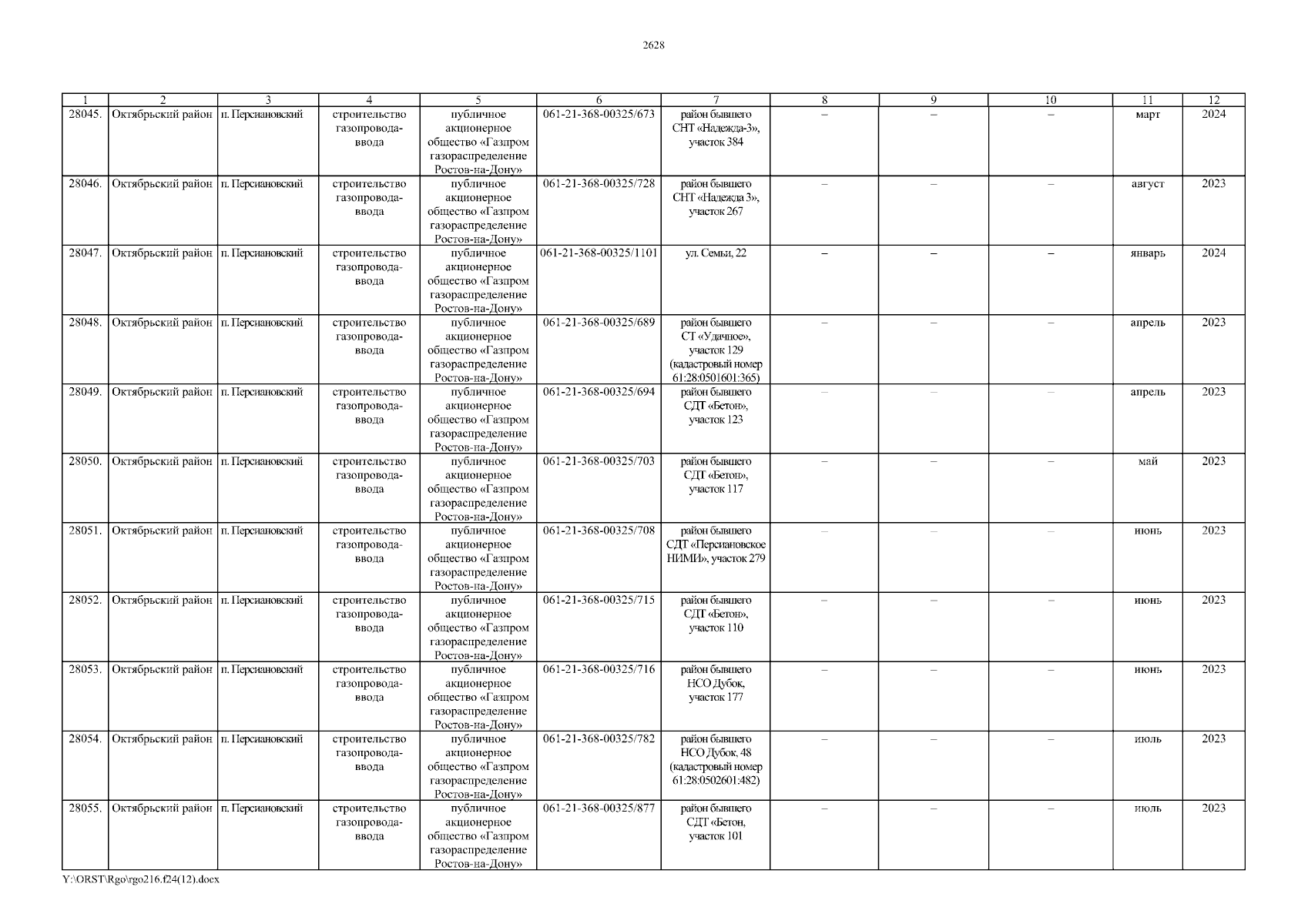 2628

| 1 | 2 | 3 | 4 | 5 | 6 | 7 | 8 | 9 | 10 | 11 | 12 |
|---|---|---|---|---|---|---|---|---|---|---|---|
| 28045. | Октябрьский район | п. Персиановский | строительство газопровода-ввода | публичное акционерное общество «Газпром газораспределение Ростов-на-Дону» | 061-21-368-00325/673 | район бывшего СНТ «Надежда-3», участок 384 | – | – | – | март | 2024 |
| 28046. | Октябрьский район | п. Персиановский | строительство газопровода-ввода | публичное акционерное общество «Газпром газораспределение Ростов-на-Дону» | 061-21-368-00325/728 | район бывшего СНТ «Надежда 3», участок 267 | – | – | – | август | 2023 |
| 28047. | Октябрьский район | п. Персиановский | строительство газопровода-ввода | публичное акционерное общество «Газпром газораспределение Ростов-на-Дону» | 061-21-368-00325/1101 | ул. Семьи, 22 | – | – | – | январь | 2024 |
| 28048. | Октябрьский район | п. Персиановский | строительство газопровода-ввода | публичное акционерное общество «Газпром газораспределение Ростов-на-Дону» | 061-21-368-00325/689 | район бывшего СТ «Удачное», участок 129 (кадастровый номер 61:28:0501601:365) | – | – | – | апрель | 2023 |
| 28049. | Октябрьский район | п. Персиановский | строительство газопровода-ввода | публичное акционерное общество «Газпром газораспределение Ростов-на-Дону» | 061-21-368-00325/694 | район бывшего СДТ «Бетон», участок 123 | – | – | – | апрель | 2023 |
| 28050. | Октябрьский район | п. Персиановский | строительство газопровода-ввода | публичное акционерное общество «Газпром газораспределение Ростов-на-Дону» | 061-21-368-00325/703 | район бывшего СДТ «Бетон», участок 117 | – | – | – | май | 2023 |
| 28051. | Октябрьский район | п. Персиановский | строительство газопровода-ввода | публичное акционерное общество «Газпром газораспределение Ростов-на-Дону» | 061-21-368-00325/708 | район бывшего СДТ «Персиановское НИМИ», участок 279 | – | – | – | июнь | 2023 |
| 28052. | Октябрьский район | п. Персиановский | строительство газопровода-ввода | публичное акционерное общество «Газпром газораспределение Ростов-на-Дону» | 061-21-368-00325/715 | район бывшего СДТ «Бетон», участок 110 | – | – | – | июнь | 2023 |
| 28053. | Октябрьский район | п. Персиановский | строительство газопровода-ввода | публичное акционерное общество «Газпром газораспределение Ростов-на-Дону» | 061-21-368-00325/716 | район бывшего НСО Дубок, участок 177 | – | – | – | июнь | 2023 |
| 28054. | Октябрьский район | п. Персиановский | строительство газопровода-ввода | публичное акционерное общество «Газпром газораспределение Ростов-на-Дону» | 061-21-368-00325/782 | район бывшего НСО Дубок, 48 (кадастровый номер 61:28:0502601:482) | – | – | – | июль | 2023 |
| 28055. | Октябрьский район | п. Персиановский | строительство газопровода-ввода | публичное акционерное общество «Газпром газораспределение Ростов-на-Дону» | 061-21-368-00325/877 | район бывшего СДТ «Бетон, участок 101 | – | – | – | июль | 2023 |

Y:\ORST\Rgo\rgo216.f24(12).docx